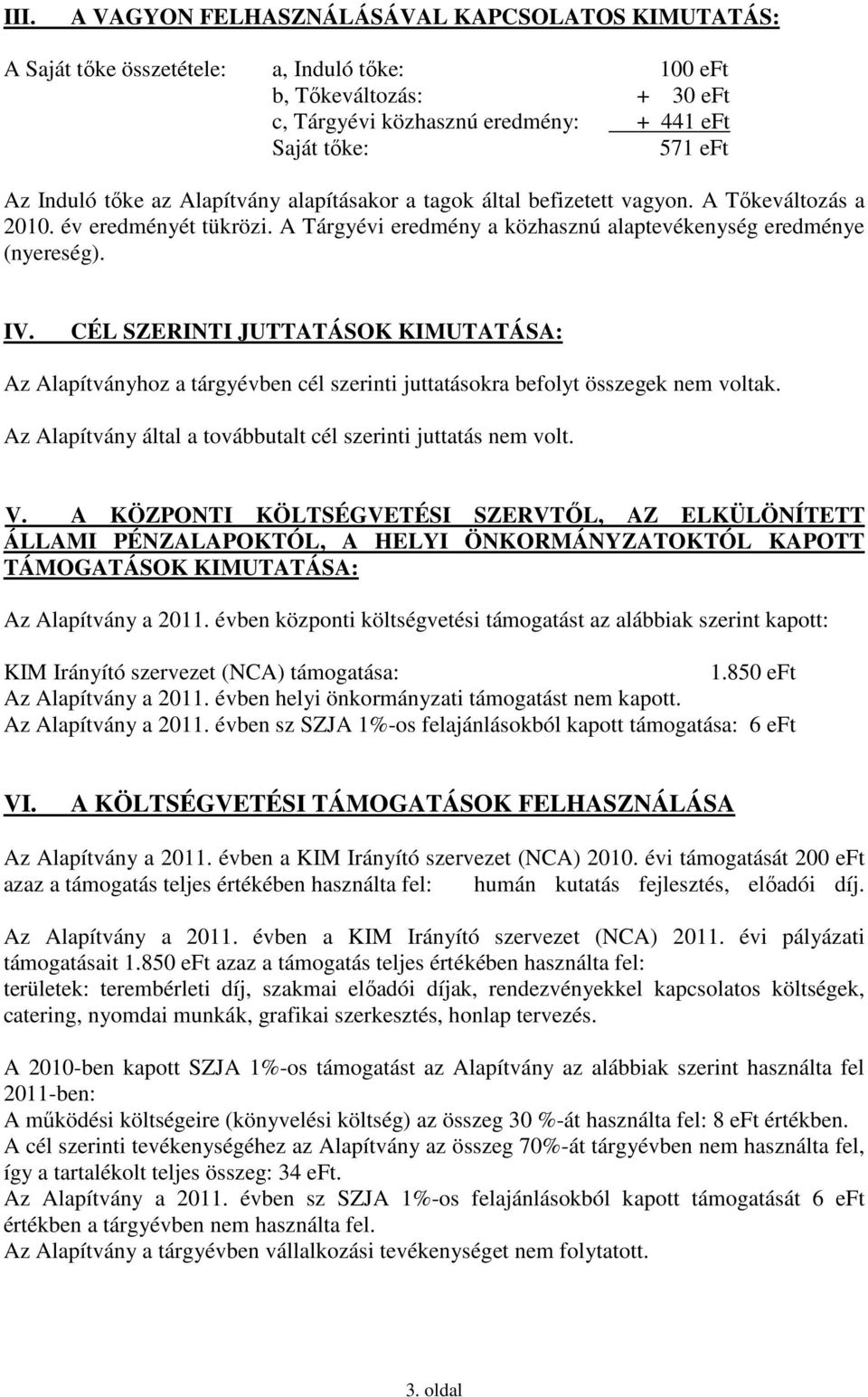 III. A VAGYON FELHASZNÁLÁSÁVAL KAPCSOLATOS KIMUTATÁS:

A Saját tőke összetétele: a, Induló tőke: 100 eFt
b, Tőkeváltozás: + 30 eFt
c, Tárgyévi közhasznú eredmény: + 441 eFt
Saját tőke: 571 eFt

Az Induló tőke az Alapítvány alapításakor a tagok által befizetett vagyon. A Tőkeváltozás a 2010. év eredményét tükrözi. A Tárgyévi eredmény a közhasznú alaptevékenység eredménye (nyereség).

IV. CÉL SZERINTI JUTTATÁSOK KIMUTATÁSA:

Az Alapítványhoz a tárgyévben cél szerinti juttatásokra befolyt összegek nem voltak.

Az Alapítvány által a továbbutalt cél szerinti juttatás nem volt.

V. A KÖZPONTI KÖLTSÉGVETÉSI SZERVTŐL, AZ ELKÜLÖNÍTETT ÁLLAMI PÉNZALAPOKTÓL, A HELYI ÖNKORMÁNYZATOKTÓL KAPOTT TÁMOGATÁSOK KIMUTATÁSA:

Az Alapítvány a 2011. évben központi költségvetési támogatást az alábbiak szerint kapott:

KIM Irányító szervezet (NCA) támogatása: 1.850 eFt
Az Alapítvány a 2011. évben helyi önkormányzati támogatást nem kapott.
Az Alapítvány a 2011. évben sz SZJA 1%-os felajánlásokból kapott támogatása: 6 eFt

VI. A KÖLTSÉGVETÉSI TÁMOGATÁSOK FELHASZNÁLÁSA

Az Alapítvány a 2011. évben a KIM Irányító szervezet (NCA) 2010. évi támogatását 200 eFt azaz a támogatás teljes értékében használta fel: humán kutatás fejlesztés, előadói díj.

Az Alapítvány a 2011. évben a KIM Irányító szervezet (NCA) 2011. évi pályázati támogatásait 1.850 eFt azaz a támogatás teljes értékében használta fel:
területek: terembérleti díj, szakmai előadói díjak, rendezvényekkel kapcsolatos költségek, catering, nyomdai munkák, grafikai szerkesztés, honlap tervezés.

A 2010-ben kapott SZJA 1%-os támogatást az Alapítvány az alábbiak szerint használta fel 2011-ben:
A működési költségeire (könyvelési költség) az összeg 30 %-át használta fel: 8 eFt értékben.
A cél szerinti tevékenységéhez az Alapítvány az összeg 70%-át tárgyévben nem használta fel, így a tartalékolt teljes összeg: 34 eFt.
Az Alapítvány a 2011. évben sz SZJA 1%-os felajánlásokból kapott támogatását 6 eFt értékben a tárgyévben nem használta fel.
Az Alapítvány a tárgyévben vállalkozási tevékenységet nem folytatott.

3. oldal